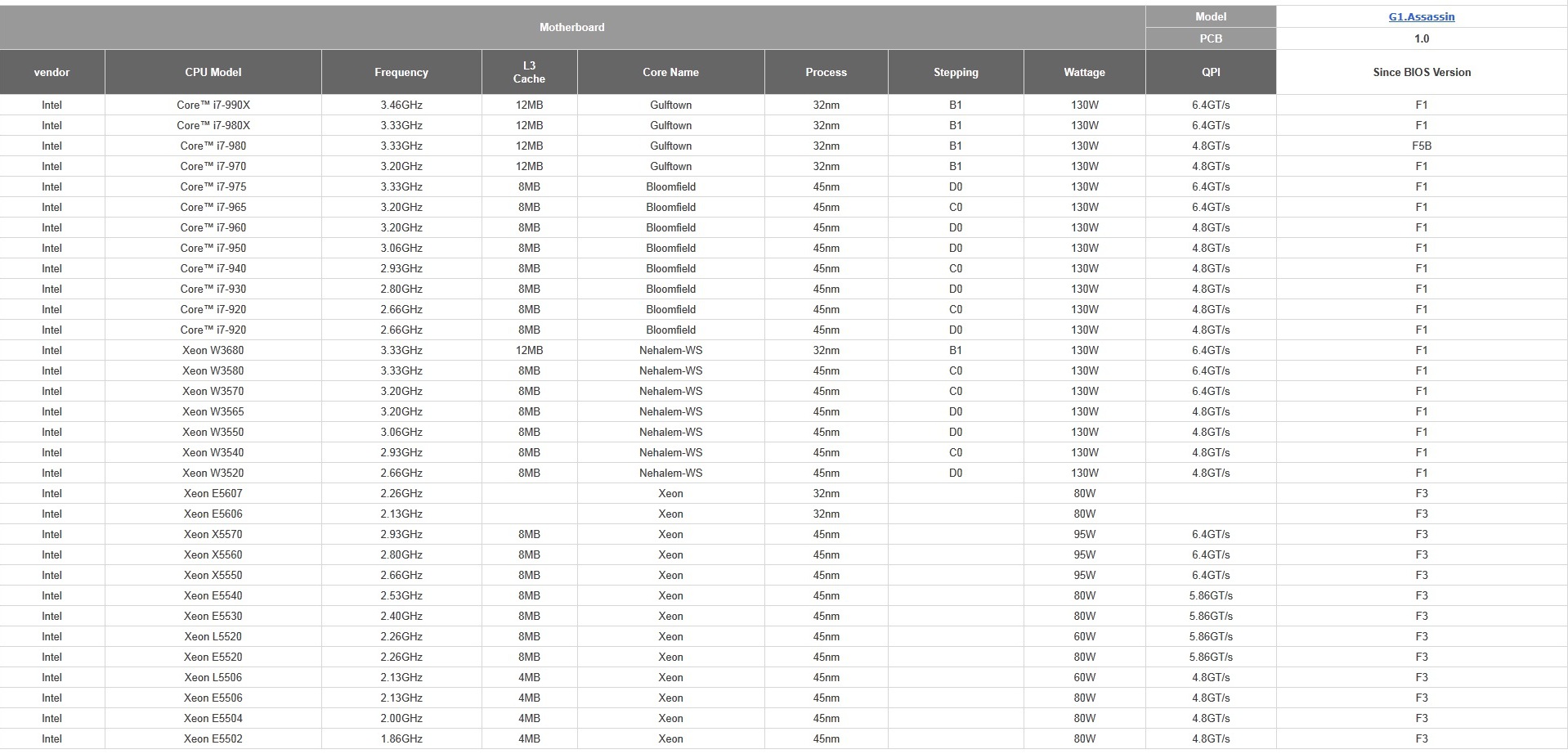 | Motherboard | | | | | | | | Model | G1.Assassin |
|---|---|---|---|---|---|---|---|---|---|
| | | | | | | | | PCB | 1.0 |
| vendor | CPU Model | Frequency | L3 Cache | Core Name | Process | Stepping | Wattage | QPI | Since BIOS Version |
| Intel | Core™ i7-990X | 3.46GHz | 12MB | Gulftown | 32nm | B1 | 130W | 6.4GT/s | F1 |
| Intel | Core™ i7-980X | 3.33GHz | 12MB | Gulftown | 32nm | B1 | 130W | 6.4GT/s | F1 |
| Intel | Core™ i7-980 | 3.33GHz | 12MB | Gulftown | 32nm | B1 | 130W | 4.8GT/s | F5B |
| Intel | Core™ i7-970 | 3.20GHz | 12MB | Gulftown | 32nm | B1 | 130W | 4.8GT/s | F1 |
| Intel | Core™ i7-975 | 3.33GHz | 8MB | Bloomfield | 45nm | D0 | 130W | 6.4GT/s | F1 |
| Intel | Core™ i7-965 | 3.20GHz | 8MB | Bloomfield | 45nm | C0 | 130W | 6.4GT/s | F1 |
| Intel | Core™ i7-960 | 3.20GHz | 8MB | Bloomfield | 45nm | D0 | 130W | 4.8GT/s | F1 |
| Intel | Core™ i7-950 | 3.06GHz | 8MB | Bloomfield | 45nm | D0 | 130W | 4.8GT/s | F1 |
| Intel | Core™ i7-940 | 2.93GHz | 8MB | Bloomfield | 45nm | C0 | 130W | 4.8GT/s | F1 |
| Intel | Core™ i7-930 | 2.80GHz | 8MB | Bloomfield | 45nm | D0 | 130W | 4.8GT/s | F1 |
| Intel | Core™ i7-920 | 2.66GHz | 8MB | Bloomfield | 45nm | C0 | 130W | 4.8GT/s | F1 |
| Intel | Core™ i7-920 | 2.66GHz | 8MB | Bloomfield | 45nm | D0 | 130W | 4.8GT/s | F1 |
| Intel | Xeon W3680 | 3.33GHz | 12MB | Nehalem-WS | 32nm | B1 | 130W | 6.4GT/s | F1 |
| Intel | Xeon W3580 | 3.33GHz | 8MB | Nehalem-WS | 45nm | C0 | 130W | 6.4GT/s | F1 |
| Intel | Xeon W3570 | 3.20GHz | 8MB | Nehalem-WS | 45nm | C0 | 130W | 6.4GT/s | F1 |
| Intel | Xeon W3565 | 3.20GHz | 8MB | Nehalem-WS | 45nm | D0 | 130W | 4.8GT/s | F1 |
| Intel | Xeon W3550 | 3.06GHz | 8MB | Nehalem-WS | 45nm | D0 | 130W | 4.8GT/s | F1 |
| Intel | Xeon W3540 | 2.93GHz | 8MB | Nehalem-WS | 45nm | C0 | 130W | 4.8GT/s | F1 |
| Intel | Xeon W3520 | 2.66GHz | 8MB | Nehalem-WS | 45nm | D0 | 130W | 4.8GT/s | F1 |
| Intel | Xeon E5607 | 2.26GHz | | Xeon | 32nm | | 80W | | F3 |
| Intel | Xeon E5606 | 2.13GHz | | Xeon | 32nm | | 80W | | F3 |
| Intel | Xeon X5570 | 2.93GHz | 8MB | Xeon | 45nm | | 95W | 6.4GT/s | F3 |
| Intel | Xeon X5560 | 2.80GHz | 8MB | Xeon | 45nm | | 95W | 6.4GT/s | F3 |
| Intel | Xeon X5550 | 2.66GHz | 8MB | Xeon | 45nm | | 95W | 6.4GT/s | F3 |
| Intel | Xeon E5540 | 2.53GHz | 8MB | Xeon | 45nm | | 80W | 5.86GT/s | F3 |
| Intel | Xeon E5530 | 2.40GHz | 8MB | Xeon | 45nm | | 80W | 5.86GT/s | F3 |
| Intel | Xeon L5520 | 2.26GHz | 8MB | Xeon | 45nm | | 60W | 5.86GT/s | F3 |
| Intel | Xeon E5520 | 2.26GHz | 8MB | Xeon | 45nm | | 80W | 5.86GT/s | F3 |
| Intel | Xeon L5506 | 2.13GHz | 4MB | Xeon | 45nm | | 60W | 4.8GT/s | F3 |
| Intel | Xeon E5506 | 2.13GHz | 4MB | Xeon | 45nm | | 80W | 4.8GT/s | F3 |
| Intel | Xeon E5504 | 2.00GHz | 4MB | Xeon | 45nm | | 80W | 4.8GT/s | F3 |
| Intel | Xeon E5502 | 1.86GHz | 4MB | Xeon | 45nm | | 80W | 4.8GT/s | F3 |